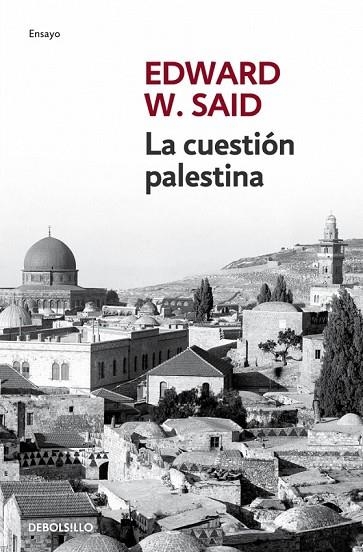 Ensayo

EDWARD W. SAID

La cuestión palestina

DEBOLSILLO